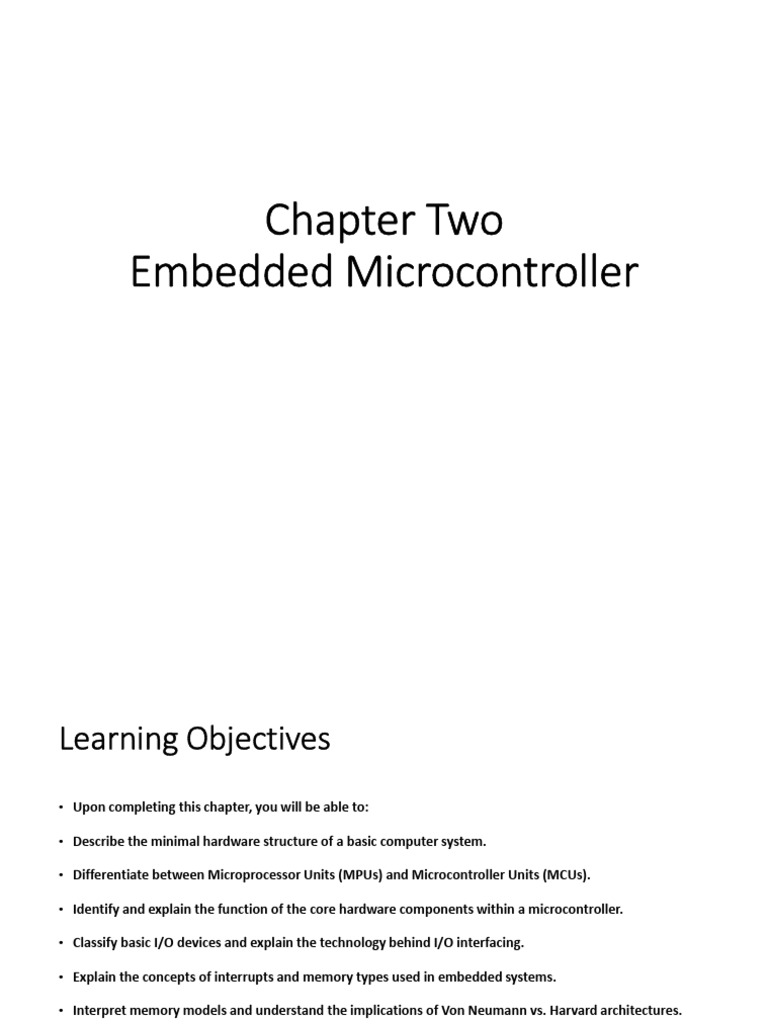 Chapter Two
Embedded Microcontroller

Learning Objectives

• Upon completing this chapter, you will be able to:
• Describe the minimal hardware structure of a basic computer system.
• Differentiate between Microprocessor Units (MPUs) and Microcontroller Units (MCUs).
• Identify and explain the function of the core hardware components within a microcontroller.
• Classify basic I/O devices and explain the technology behind I/O interfacing.
• Explain the concepts of interrupts and memory types used in embedded systems.
• Interpret memory models and understand the implications of Von Neumann vs. Harvard architectures.